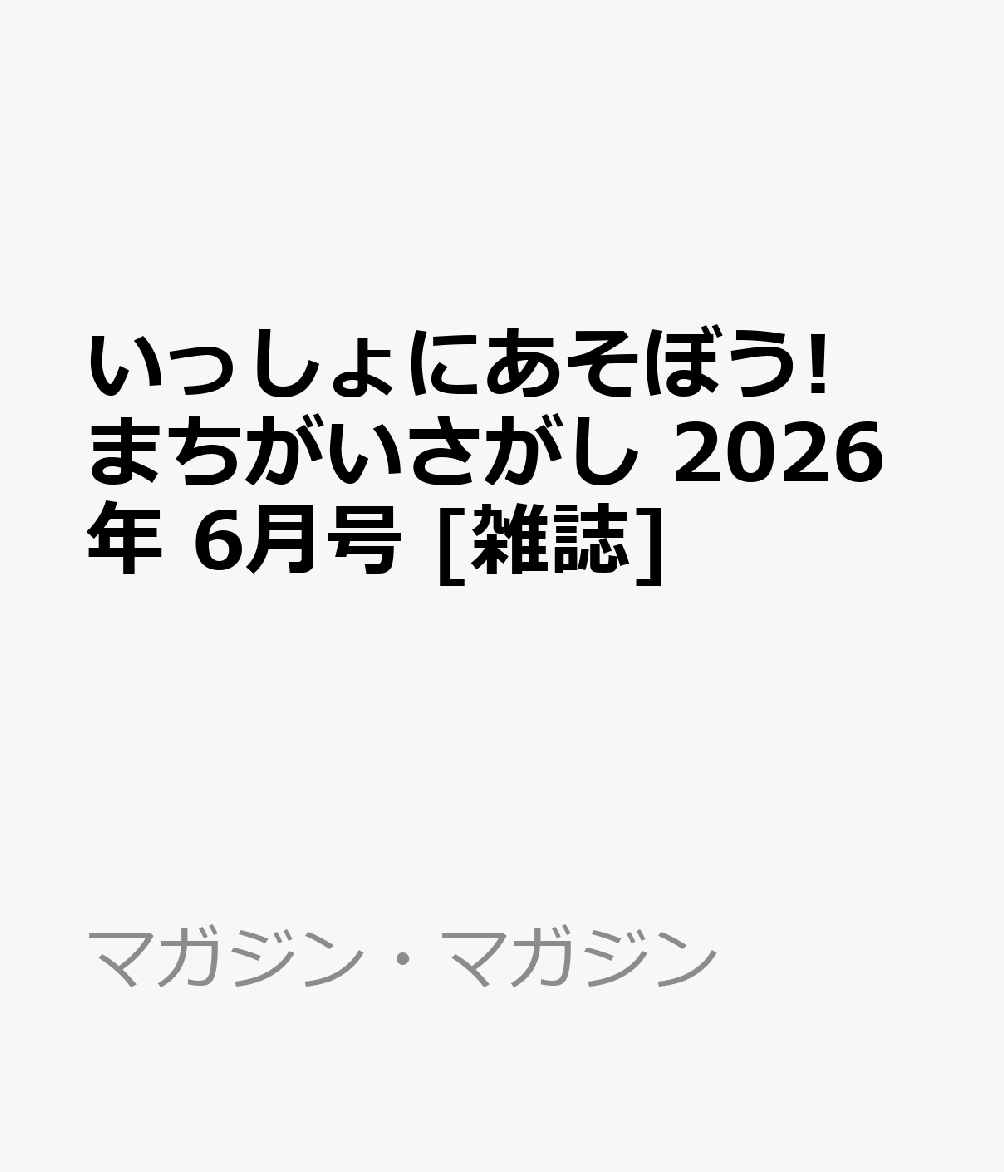 いっしょにあそぼう! まちがいさがし 2026年 6月号 [雑誌]

マガジン・マガジン